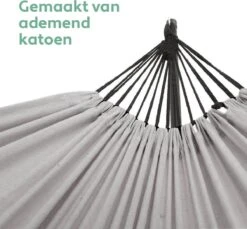 Gemaakt van ademend katoen